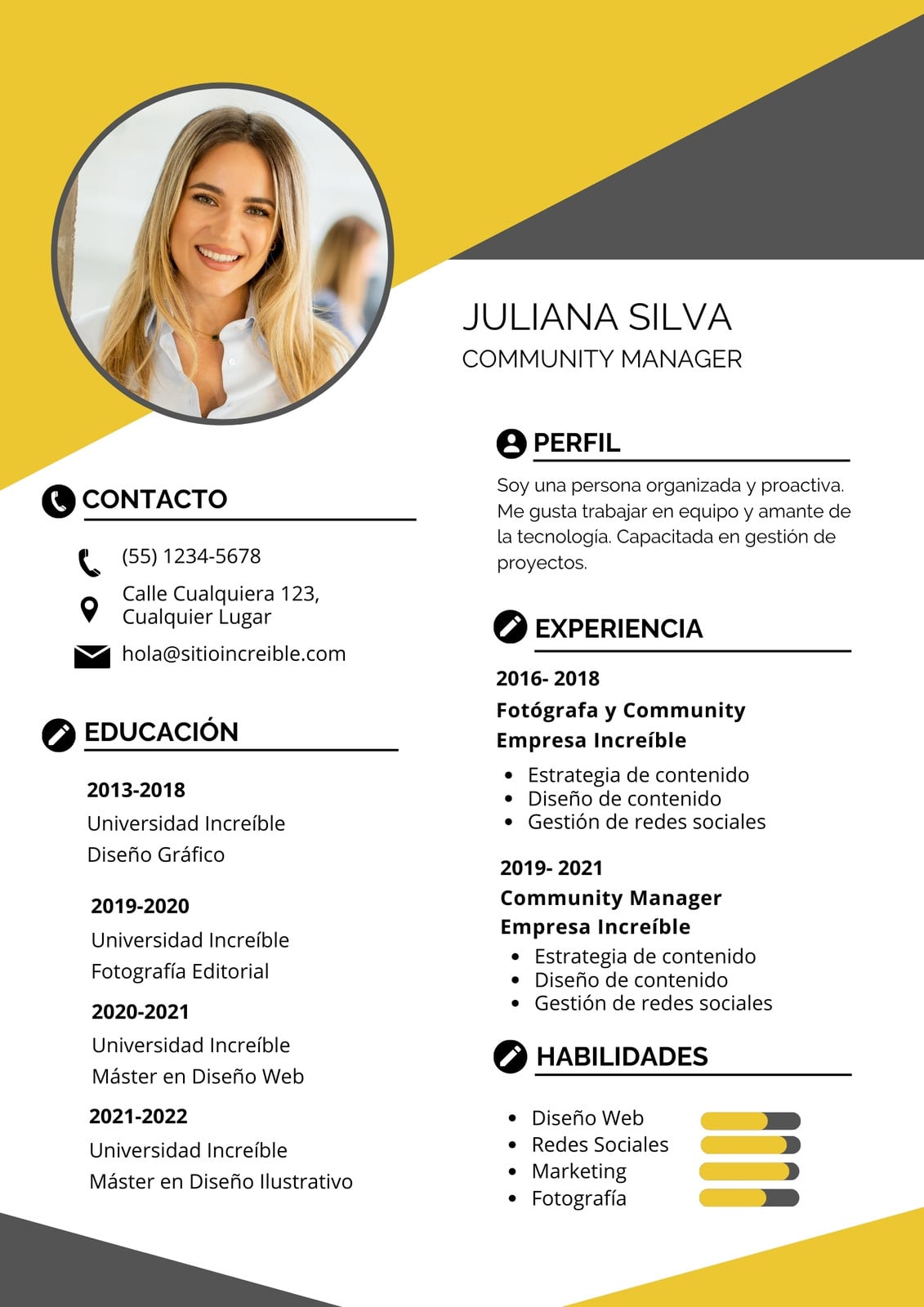 JULIANA SILVA
COMMUNITY MANAGER

CONTACTO

(55) 1234-5678

Calle Cualquiera 123,
Cualquier Lugar

hola@sitioincreible.com

EDUCACIÓN

2013-2018
Universidad Increíble
Diseño Gráfico

2019-2020
Universidad Increíble
Fotografía Editorial

2020-2021
Universidad Increíble
Máster en Diseño Web

2021-2022
Universidad Increíble
Máster en Diseño Ilustrativo

PERFIL

Soy una persona organizada y proactiva. Me gusta trabajar en equipo y amante de la tecnología. Capacitada en gestión de proyectos.

EXPERIENCIA

2016- 2018
Fotógrafa y Community
Empresa Increíble

• Estrategia de contenido
• Diseño de contenido
• Gestión de redes sociales

2019- 2021
Community Manager
Empresa Increíble

• Estrategia de contenido
• Diseño de contenido
• Gestión de redes sociales

HABILIDADES

• Diseño Web
• Redes Sociales
• Marketing
• Fotografía